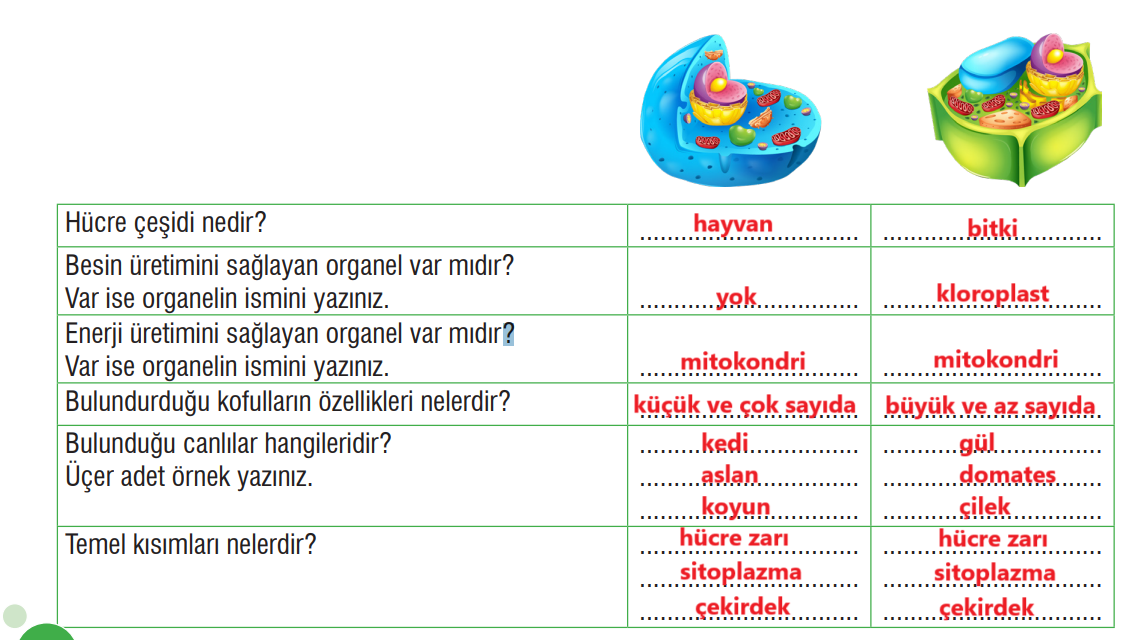 | | | |
|---|---|---|
| Hücre çeşidi nedir? | hayvan | bitki |
| Besin üretimini sağlayan organel var mıdır? Var ise organelin ismini yazınız. | yok | kloroplast |
| Enerji üretimini sağlayan organel var mıdır? Var ise organelin ismini yazınız. | mitokondri | mitokondri |
| Bulundurduğu kofulların özellikleri nelerdir? | küçük ve çok sayıda | büyük ve az sayıda |
| Bulunduğu canlılar hangileridir? Üçer adet örnek yazınız. | kedi aslan koyun | gül domates çilek |
| Temel kısımları nelerdir? | hücre zarı sitoplazma çekirdek | hücre zarı sitoplazma çekirdek |